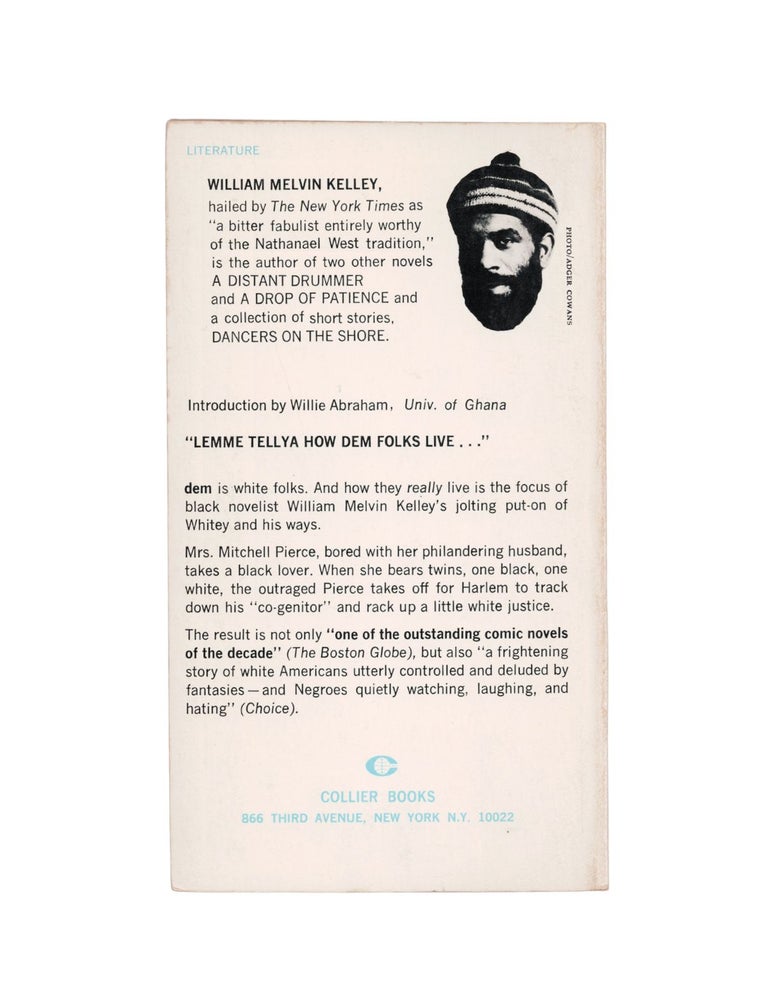 LITERATURE

WILLIAM MELVIN KELLEY,
hailed by The New York Times as "a bitter fabulist entirely worthy of the Nathanael West tradition," is the author of two other novels A DISTANT DRUMMER and A DROP OF PATIENCE and a collection of short stories, DANCERS ON THE SHORE.

PHOTO/ADGER COWANS

Introduction by Willie Abraham, Univ. of Ghana

"LEMME TELLYA HOW DEM FOLKS LIVE . . ."

dem is white folks. And how they really live is the focus of black novelist William Melvin Kelley's jolting put-on of Whitey and his ways.

Mrs. Mitchell Pierce, bored with her philandering husband, takes a black lover. When she bears twins, one black, one white, the outraged Pierce takes off for Harlem to track down his "co-genitor" and rack up a little white justice.

The result is not only "one of the outstanding comic novels of the decade" (The Boston Globe), but also "a frightening story of white Americans utterly controlled and deluded by fantasies—and Negroes quietly watching, laughing, and hating" (Choice).

COLLIER BOOKS
866 THIRD AVENUE, NEW YORK N.Y. 10022